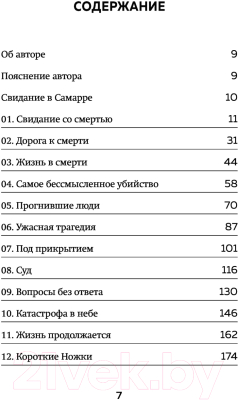 СОДЕРЖАНИЕ

| | |
|---|---|
| Об авторе | 9 |
| Пояснение автора | 9 |
| Свидание в Самарре | 10 |
| 01. Свидание со смертью | 11 |
| 02. Дорога к смерти | 31 |
| 03. Жизнь в смерти | 44 |
| 04. Самое бессмысленное убийство | 58 |
| 05. Прогнившие люди | 70 |
| 06. Ужасная трагедия | 87 |
| 07. Под прикрытием | 101 |
| 08. Суд | 116 |
| 09. Вопросы без ответа | 130 |
| 10. Катастрофа в небе | 146 |
| 11. Жизнь продолжается | 162 |
| 12. Короткие Ножки | 174 |

21vek.by

7